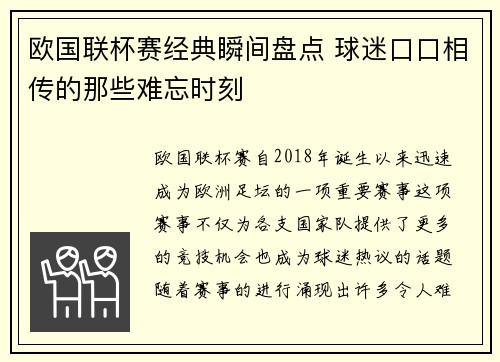 欧国联杯赛经典瞬间盘点 球迷口口相传的那些难忘时刻

欧国联杯赛自2018年诞生以来迅速成为欧洲足坛的一项重要赛事这项赛事不仅为各支国家队提供了更多的竞技机会也成为球迷热议的话题随着赛事的进行涌现出许多令人难